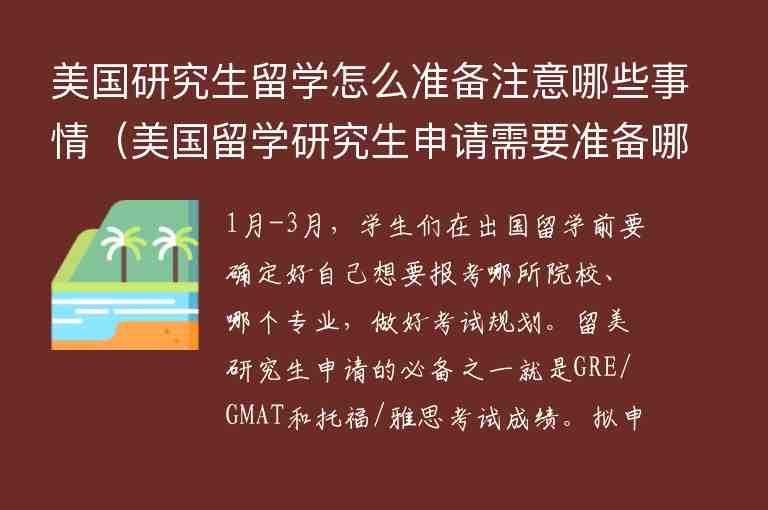 美国研究生留学怎么准备注意哪些事情（美国留学研究生申请需要准备哪

1月-3月，学生们在出国留学前要确定好自己想要报考哪所院校、哪个专业，做好考试规划。留美研究生申请的必备之一就是GRE/GMAT和托福/雅思考试成绩。拟申